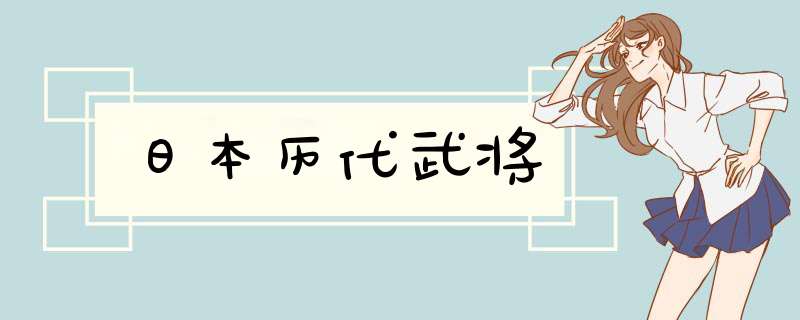 日本历代武将